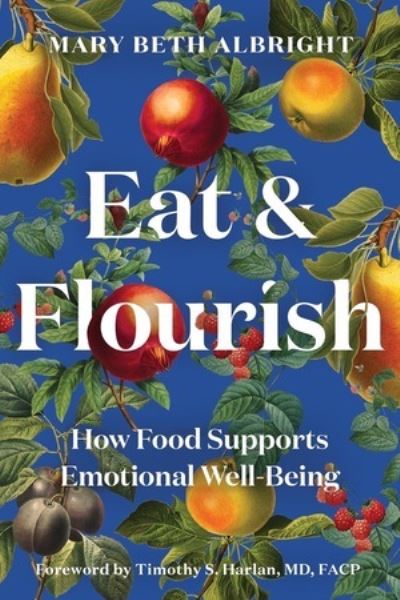 MARY BETH ALBRIGHT

Eat & Flourish

How Food Supports Emotional Well-Being

Foreword by Timothy S. Harlan, MD, FACP